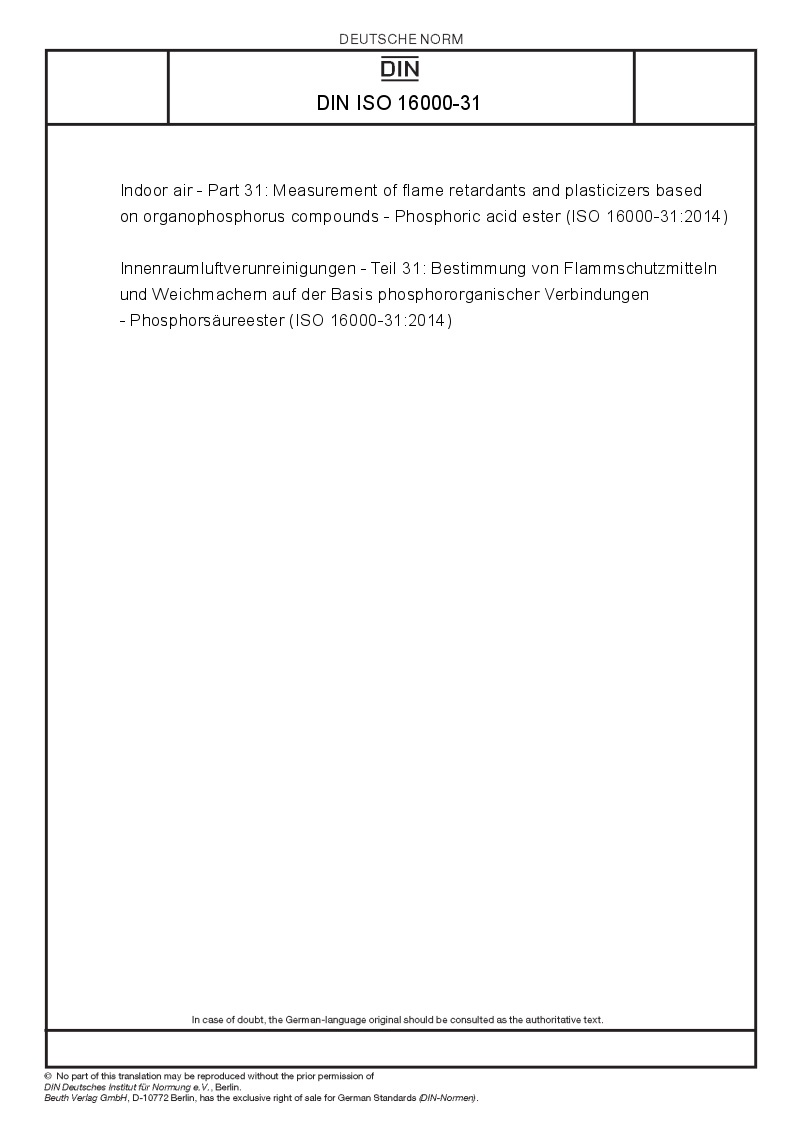 DEUTSCHE NORM

DIN

DIN ISO 16000-31

Indoor air - Part 31: Measurement of flame retardants and plasticizers based on organophosphorus compounds - Phosphoric acid ester (ISO 16000-31:2014)

Innenraumluftverunreinigungen - Teil 31: Bestimmung von Flammschutzmitteln und Weichmachern auf der Basis phosphororganischer Verbindungen - Phosphorsäureester (ISO 16000-31:2014)

In case of doubt, the German-language original should be consulted as the authoritative text.

© No part of this translation may be reproduced without the prior permission of DIN Deutsches Institut für Normung e.V., Berlin.
Beuth Verlag GmbH, D-10772 Berlin, has the exclusive right of sale for German Standards (DIN-Normen).